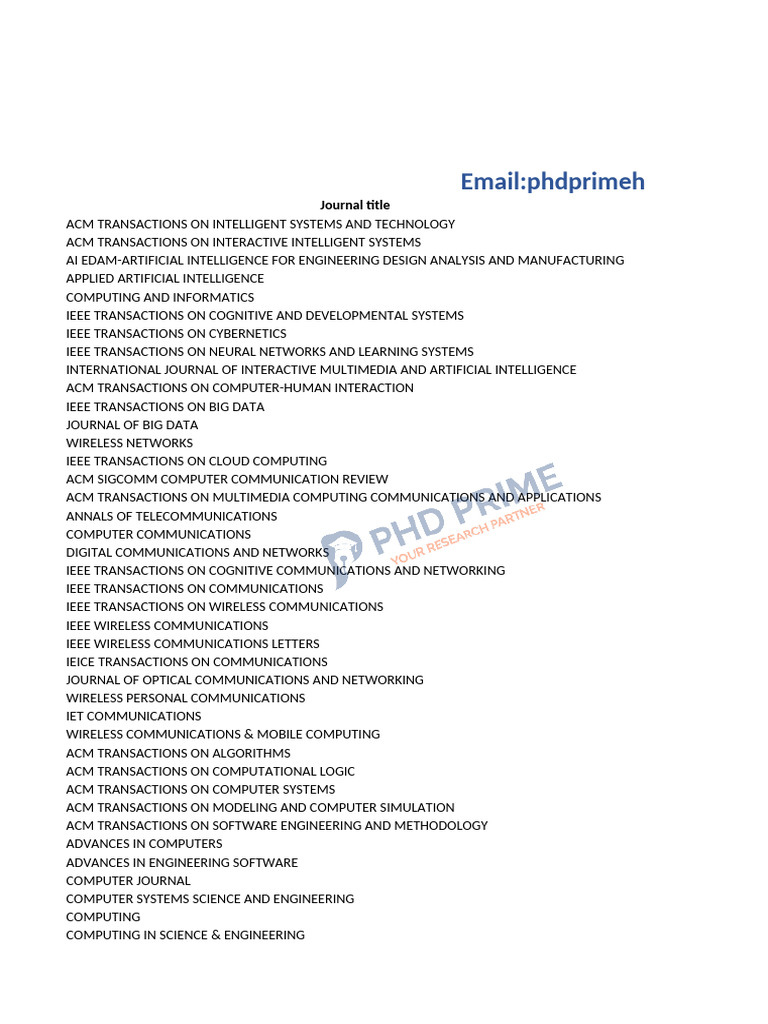 Email:phdprimeh

Journal title
ACM TRANSACTIONS ON INTELLIGENT SYSTEMS AND TECHNOLOGY
ACM TRANSACTIONS ON INTERACTIVE INTELLIGENT SYSTEMS
AI EDAM-ARTIFICIAL INTELLIGENCE FOR ENGINEERING DESIGN ANALYSIS AND MANUFACTURING
APPLIED ARTIFICIAL INTELLIGENCE
COMPUTING AND INFORMATICS
IEEE TRANSACTIONS ON COGNITIVE AND DEVELOPMENTAL SYSTEMS
IEEE TRANSACTIONS ON CYBERNETICS
IEEE TRANSACTIONS ON NEURAL NETWORKS AND LEARNING SYSTEMS
INTERNATIONAL JOURNAL OF INTERACTIVE MULTIMEDIA AND ARTIFICIAL INTELLIGENCE
ACM TRANSACTIONS ON COMPUTER-HUMAN INTERACTION
IEEE TRANSACTIONS ON BIG DATA
JOURNAL OF BIG DATA
WIRELESS NETWORKS
IEEE TRANSACTIONS ON CLOUD COMPUTING
ACM SIGCOMM COMPUTER COMMUNICATION REVIEW
ACM TRANSACTIONS ON MULTIMEDIA COMPUTING COMMUNICATIONS AND APPLICATIONS
ANNALS OF TELECOMMUNICATIONS
COMPUTER COMMUNICATIONS
DIGITAL COMMUNICATIONS AND NETWORKS
IEEE TRANSACTIONS ON COGNITIVE COMMUNICATIONS AND NETWORKING
IEEE TRANSACTIONS ON COMMUNICATIONS
IEEE TRANSACTIONS ON WIRELESS COMMUNICATIONS
IEEE WIRELESS COMMUNICATIONS
IEEE WIRELESS COMMUNICATIONS LETTERS
IEICE TRANSACTIONS ON COMMUNICATIONS
JOURNAL OF OPTICAL COMMUNICATIONS AND NETWORKING
WIRELESS PERSONAL COMMUNICATIONS
IET COMMUNICATIONS
WIRELESS COMMUNICATIONS & MOBILE COMPUTING
ACM TRANSACTIONS ON ALGORITHMS
ACM TRANSACTIONS ON COMPUTATIONAL LOGIC
ACM TRANSACTIONS ON COMPUTER SYSTEMS
ACM TRANSACTIONS ON MODELING AND COMPUTER SIMULATION
ACM TRANSACTIONS ON SOFTWARE ENGINEERING AND METHODOLOGY
ADVANCES IN COMPUTERS
ADVANCES IN ENGINEERING SOFTWARE
COMPUTER JOURNAL
COMPUTER SYSTEMS SCIENCE AND ENGINEERING
COMPUTING
COMPUTING IN SCIENCE & ENGINEERING

PHD PRIME
YOUR RESEARCH PARTNER